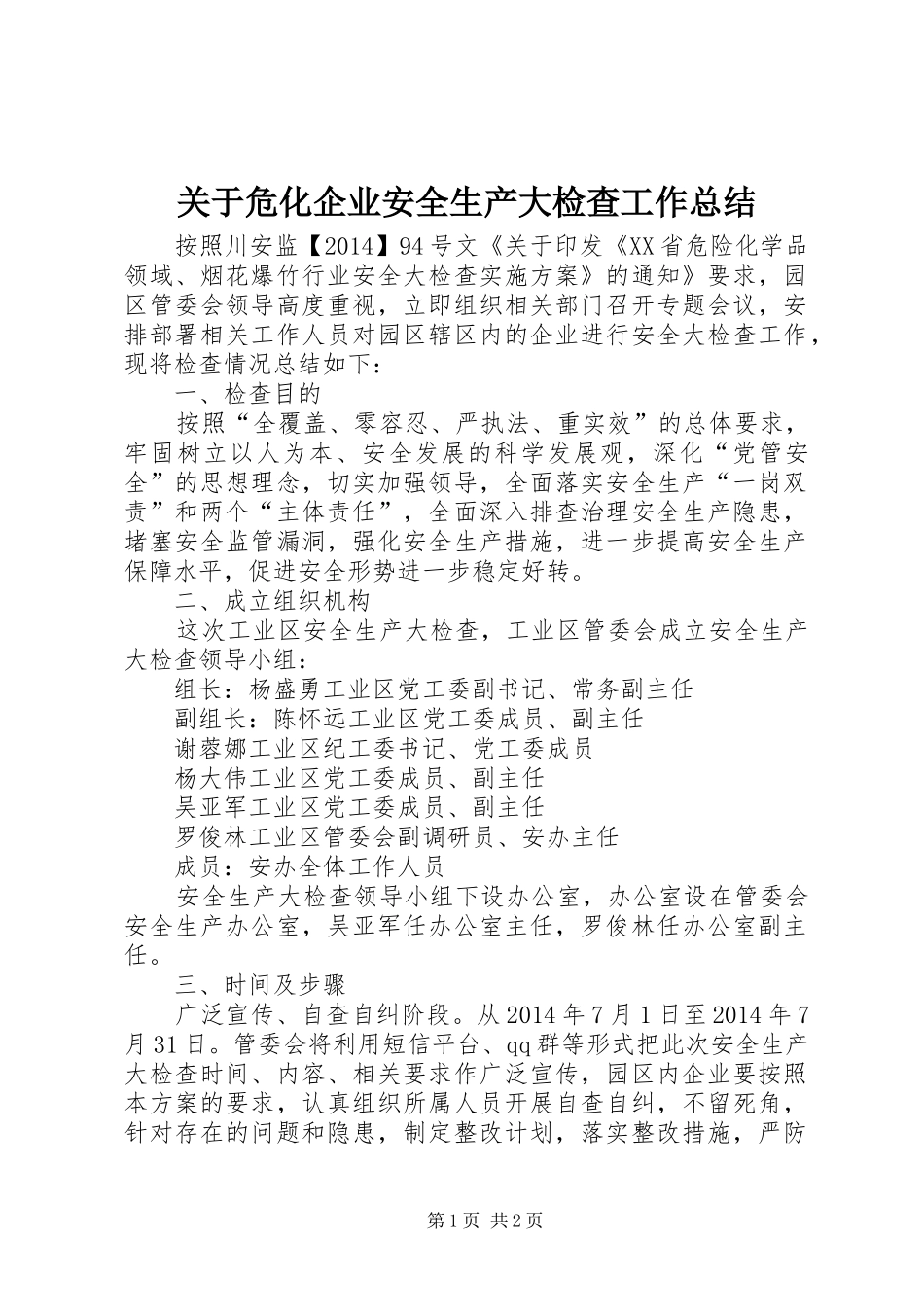 关于危化企业安全生产大检查工作总结

按照川安监【2014】94号文《关于印发《XX省危险化学品领域、烟花爆竹行业安全大检查实施方案》的通知》要求，园区管委会领导高度重视，立即组织相关部门召开专题会议，安排部署相关工作人员对园区辖区内的企业进行安全大检查工作，现将检查情况总结如下：

一、检查目的

按照“全覆盖、零容忍、严执法、重实效”的总体要求，牢固树立以人为本、安全发展的科学发展观，深化“党管安全”的思想理念，切实加强领导，全面落实安全生产“一岗双责”和两个“主体责任”，全面深入排查治理安全生产隐患，堵塞安全监管漏洞，强化安全生产措施，进一步提高安全生产保障水平，促进安全形势进一步稳定好转。

二、成立组织机构

这次工业区安全生产大检查，工业区管委会成立安全生产大检查领导小组：

组长：杨盛勇工业区党工委副书记、常务副主任

副组长：陈怀远工业区党工委成员、副主任

谢蓉娜工业区纪工委书记、党工委成员

杨大伟工业区党工委成员、副主任

吴亚军工业区党工委成员、副主任

罗俊林工业区管委会副调研员、安办主任

成员：安办全体工作人员

安全生产大检查领导小组下设办公室，办公室设在管委会安全生产办公室，吴亚军任办公室主任，罗俊林任办公室副主任。

三、时间及步骤

广泛宣传、自查自纠阶段。从2014年7月1日至2014年7月31日。管委会将利用短信平台、qq群等形式把此次安全生产大检查时间、内容、相关要求作广泛宣传，园区内企业要按照本方案的要求，认真组织所属人员开展自查自纠，不留死角，针对存在的问题和隐患，制定整改计划，落实整改措施，严防

第1页 共2页